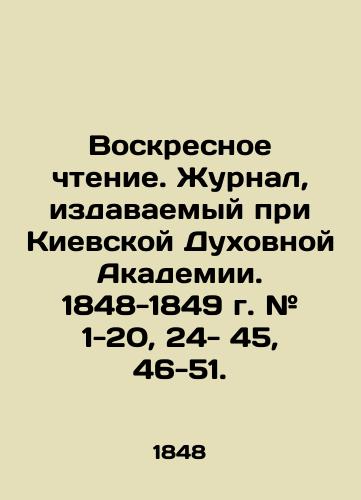 Воскресное чтение. Журнал, издаваемый при Киевской Духовной Академии. 1848-1849 г. № 1-20, 24- 45, 46-51.

1848